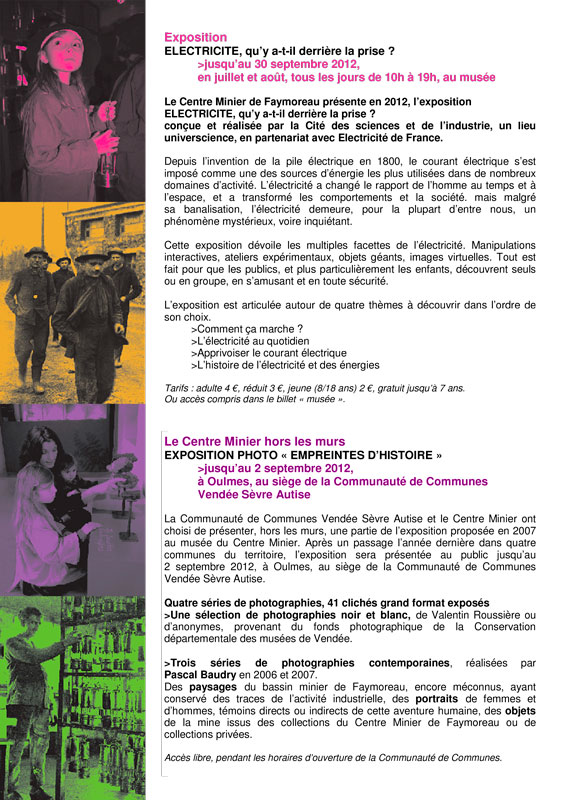 Exposition
ELECTRICITE, qu'y a-t-il derrière la prise ?
>jusqu'au 30 septembre 2012,
en juillet et août, tous les jours de 10h à 19h, au musée

Le Centre Minier de Faymoreau présente en 2012, l'exposition ELECTRICITE, qu'y a-t-il derrière la prise ?
conçue et réalisée par la Cité des sciences et de l'industrie, un lieu universcience, en partenariat avec Electricité de France.

Depuis l'invention de la pile électrique en 1800, le courant électrique s'est imposé comme une des sources d'énergie les plus utilisées dans de nombreux domaines d'activité. L'électricité a changé le rapport de l'homme au temps et à l'espace, et a transformé les comportements et la société. mais malgré sa banalisation, l'électricité demeure, pour la plupart d'entre nous, un phénomène mystérieux, voire inquiétant.

Cette exposition dévoile les multiples facettes de l'électricité. Manipulations interactives, ateliers expérimentaux, objets géants, images virtuelles. Tout est fait pour que les publics, et plus particulièrement les enfants, découvrent seuls ou en groupe, en s'amusant et en toute sécurité.

L'exposition est articulée autour de quatre thèmes à découvrir dans l'ordre de son choix.
>Comment ça marche ?
>L'électricité au quotidien
>Apprivoiser le courant électrique
>L'histoire de l'électricité et des énergies

Tarifs : adulte 4 €, réduit 3 €, jeune (8/18 ans) 2 €, gratuit jusqu'à 7 ans.
Ou accès compris dans le billet « musée ».

Le Centre Minier hors les murs
EXPOSITION PHOTO « EMPREINTES D'HISTOIRE »
>jusqu'au 2 septembre 2012,
à Oulmes, au siège de la Communauté de Communes Vendée Sèvre Autise

La Communauté de Communes Vendée Sèvre Autise et le Centre Minier ont choisi de présenter, hors les murs, une partie de l'exposition proposée en 2007 au musée du Centre Minier. Après un passage l'année dernière dans quatre communes du territoire, l'exposition sera présentée au public jusqu'au 2 septembre 2012, à Oulmes, au siège de la Communauté de Communes Vendée Sèvre Autise.

Quatre séries de photographies, 41 clichés grand format exposés
>Une sélection de photographies noir et blanc, de Valentin Roussière ou d'anonymes, provenant du fonds photographique de la Conservation départementale des musées de Vendée.

>Trois séries de photographies contemporaines, réalisées par Pascal Baudry en 2006 et 2007.
Des paysages du bassin minier de Faymoreau, encore méconnus, ayant conservé des traces de l'activité industrielle, des portraits de femmes et d'hommes, témoins directs ou indirects de cette aventure humaine, des objets de la mine issus des collections du Centre Minier de Faymoreau ou de collections privées.

Accès libre, pendant les horaires d'ouverture de la Communauté de Communes.